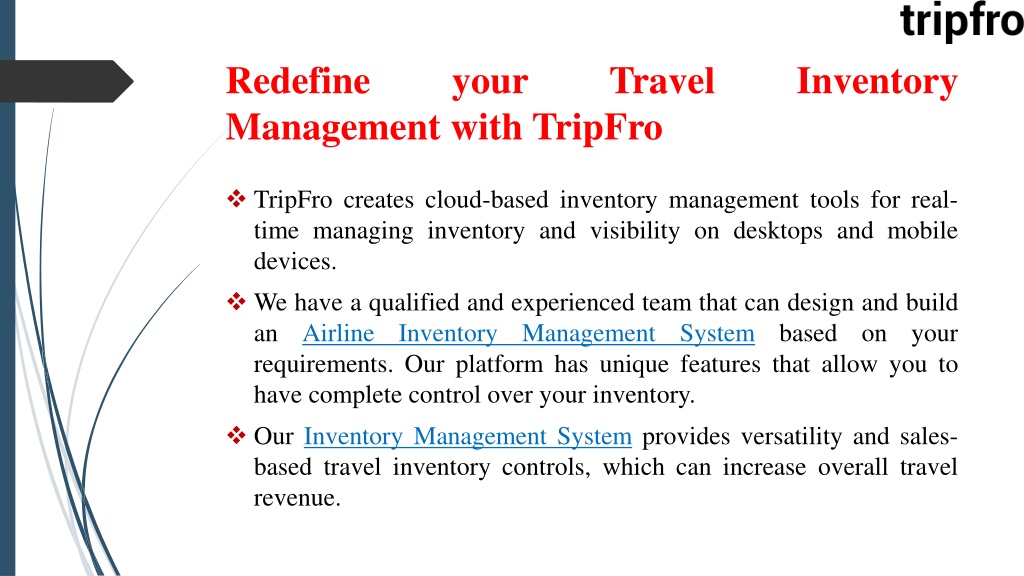 tripfro

Redefine your Travel Inventory Management with TripFro

❖ TripFro creates cloud-based inventory management tools for real-time managing inventory and visibility on desktops and mobile devices.

❖ We have a qualified and experienced team that can design and build an Airline Inventory Management System based on your requirements. Our platform has unique features that allow you to have complete control over your inventory.

❖ Our Inventory Management System provides versatility and sales-based travel inventory controls, which can increase overall travel revenue.